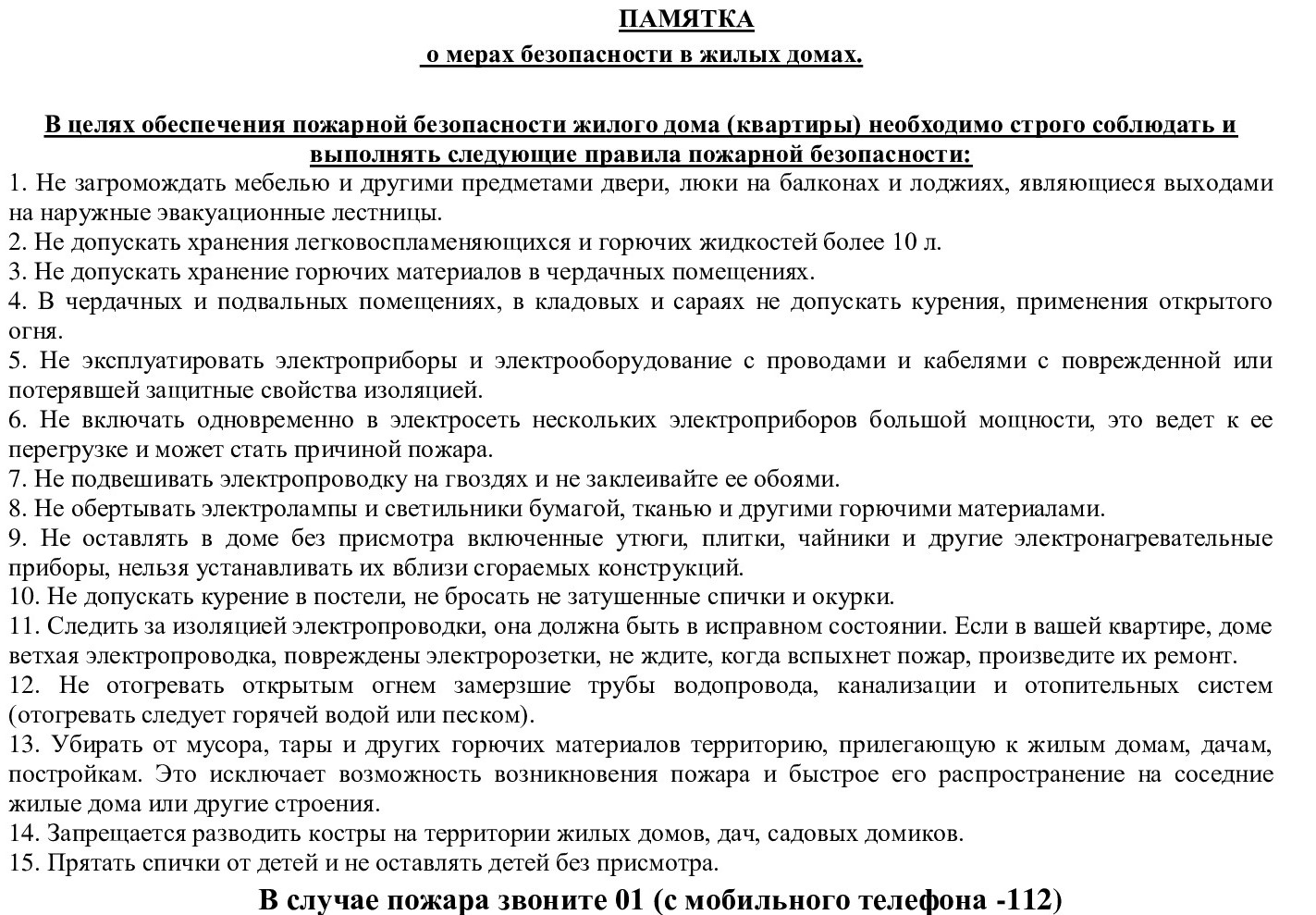 ПАМЯТКА
о мерах безопасности в жилых домах.

В целях обеспечения пожарной безопасности жилого дома (квартиры) необходимо строго соблюдать и выполнять следующие правила пожарной безопасности:
1. Не загромождать мебелью и другими предметами двери, люки на балконах и лоджиях, являющиеся выходами на наружные эвакуационные лестницы.
2. Не допускать хранения легковоспламеняющихся и горючих жидкостей более 10 л.
3. Не допускать хранение горючих материалов в чердачных помещениях.
4. В чердачных и подвальных помещениях, в кладовых и сараях не допускать курения, применения открытого огня.
5. Не эксплуатировать электроприборы и электрооборудование с проводами и кабелями с поврежденной или потерявшей защитные свойства изоляцией.
6. Не включать одновременно в электросеть нескольких электроприборов большой мощности, это ведет к ее перегрузке и может стать причиной пожара.
7. Не подвешивать электропроводку на гвоздях и не заклеивайте ее обоями.
8. Не обертывать электролампы и светильники бумагой, тканью и другими горючими материалами.
9. Не оставлять в доме без присмотра включенные утюги, плитки, чайники и другие электронагревательные приборы, нельзя устанавливать их вблизи сгораемых конструкций.
10. Не допускать курение в постели, не бросать не затушенные спички и окурки.
11. Следить за изоляцией электропроводки, она должна быть в исправном состоянии. Если в вашей квартире, доме ветхая электропроводка, повреждены электророзетки, не ждите, когда вспыхнет пожар, произведите их ремонт.
12. Не отогревать открытым огнем замерзшие трубы водопровода, канализации и отопительных систем (отогревать следует горячей водой или песком).
13. Убирать от мусора, тары и других горючих материалов территорию, прилегающую к жилым домам, дачам, постройкам. Это исключает возможность возникновения пожара и быстрое его распространение на соседние жилые дома или другие строения.
14. Запрещается разводить костры на территории жилых домов, дач, садовых домиков.
15. Прятать спички от детей и не оставлять детей без присмотра.
В случае пожара звоните 01 (с мобильного телефона -112)